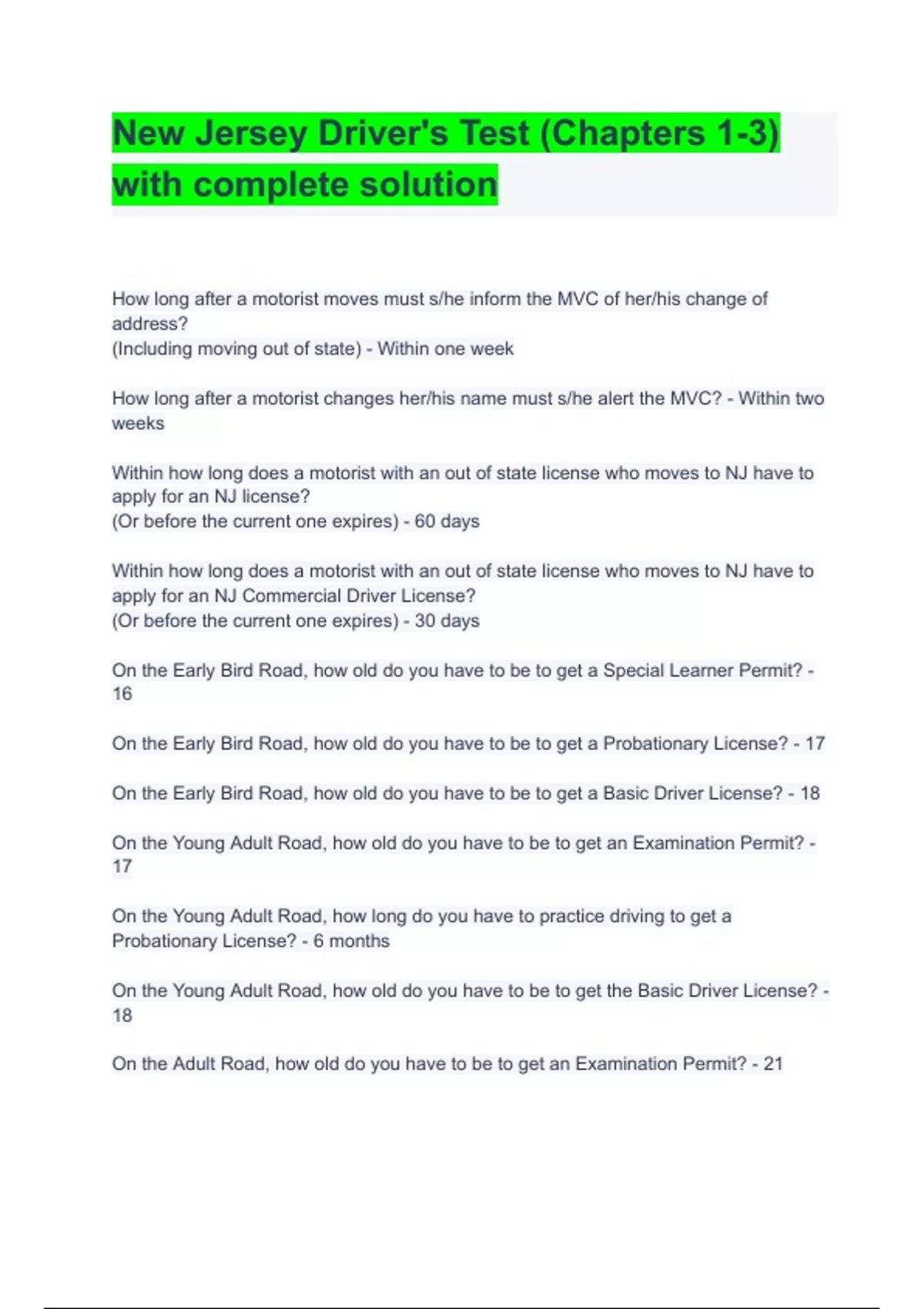 New Jersey Driver's Test (Chapters 1-3) with complete solution

How long after a motorist moves must s/he inform the MVC of her/his change of address?
(Including moving out of state) - Within one week

How long after a motorist changes her/his name must s/he alert the MVC? - Within two weeks

Within how long does a motorist with an out of state license who moves to NJ have to apply for an NJ license?
(Or before the current one expires) - 60 days

Within how long does a motorist with an out of state license who moves to NJ have to apply for an NJ Commercial Driver License?
(Or before the current one expires) - 30 days

On the Early Bird Road, how old do you have to be to get a Special Learner Permit? - 16

On the Early Bird Road, how old do you have to be to get a Probationary License? - 17

On the Early Bird Road, how old do you have to be to get a Basic Driver License? - 18

On the Young Adult Road, how old do you have to be to get an Examination Permit? - 17

On the Young Adult Road, how long do you have to practice driving to get a Probationary License? - 6 months

On the Young Adult Road, how old do you have to be to get the Basic Driver License? - 18

On the Adult Road, how old do you have to be to get an Examination Permit? - 21